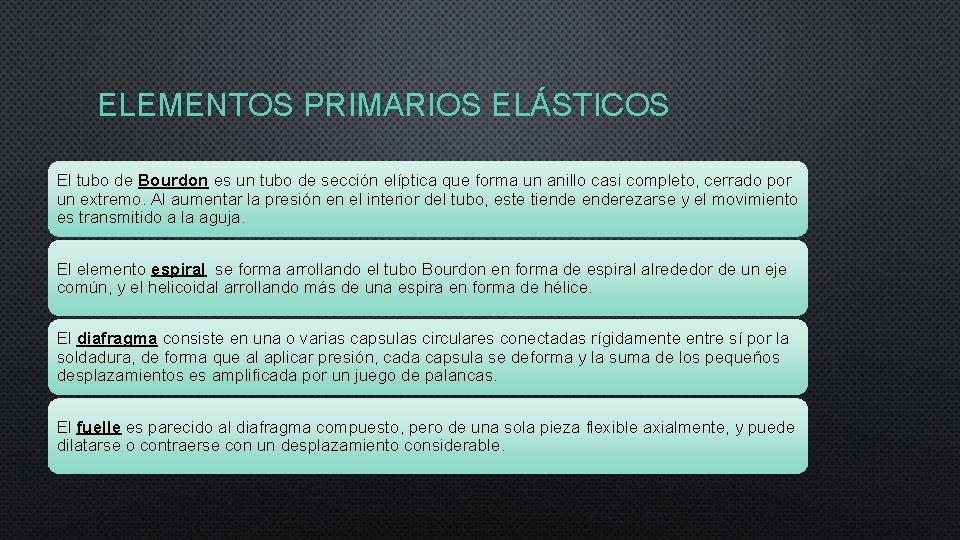 ELEMENTOS PRIMARIOS ELÁSTICOS

El tubo de Bourdon es un tubo de sección elíptica que forma un anillo casi completo, cerrado por un extremo. Al aumentar la presión en el interior del tubo, este tiende enderezarse y el movimiento es transmitido a la aguja.

El elemento espiral se forma arrollando el tubo Bourdon en forma de espiral alrededor de un eje común, y el helicoidal arrollando más de una espira en forma de hélice.

El diafragma consiste en una o varias capsulas circulares conectadas rígidamente entre sí por la soldadura, de forma que al aplicar presión, cada capsula se deforma y la suma de los pequeños desplazamientos es amplificada por un juego de palancas.

El fuelle es parecido al diafragma compuesto, pero de una sola pieza flexible axialmente, y puede dilatarse o contraerse con un desplazamiento considerable.